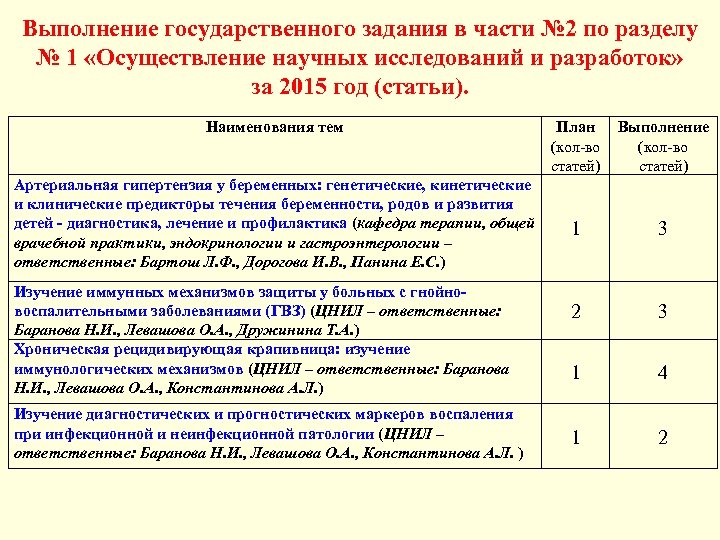 Выполнение государственного задания в части №2 по разделу № 1 «Осуществление научных исследований и разработок» за 2015 год (статьи).

| Наименования тем | План (кол-во статей) | Выполнение (кол-во статей) |
|---|---|---|
| Артериальная гипертензия у беременных: генетические, кинетические и клинические предикторы течения беременности, родов и развития детей - диагностика, лечение и профилактика (кафедра терапии, общей врачебной практики, эндокринологии и гастроэнтерологии – ответственные: Бартош Л.Ф., Дорогова И.В., Панина Е.С.) | 1 | 3 |
| Изучение иммунных механизмов защиты у больных с гнойно-воспалительными заболеваниями (ГВЗ) (ЦНИЛ – ответственные: Баранова Н.И., Левашова О.А., Дружинина Т.А.) | 2 | 3 |
| Хроническая рецидивирующая крапивница: изучение иммунологических механизмов (ЦНИЛ – ответственные: Баранова Н.И., Левашова О.А., Константинова А.Л.) | 1 | 4 |
| Изучение диагностических и прогностических маркеров воспаления при инфекционной и неинфекционной патологии (ЦНИЛ – ответственные: Баранова Н.И., Левашова О.А., Константинова А.Л. ) | 1 | 2 |